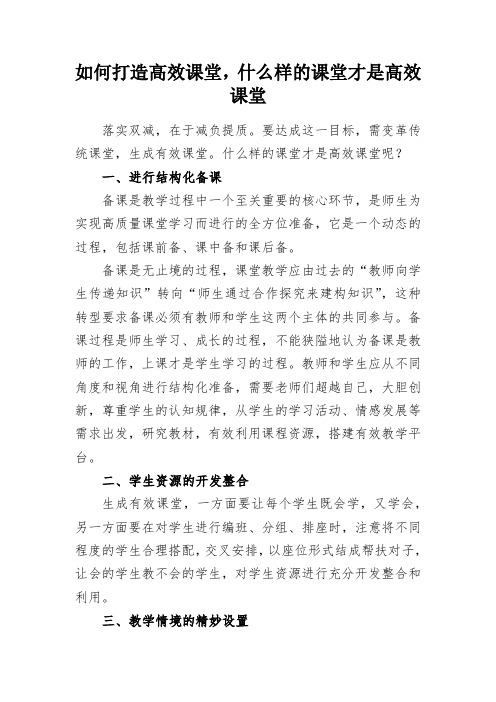 如何打造高效课堂，什么样的课堂才是高效课堂

落实双减，在于减负提质。要达成这一目标，需变革传统课堂，生成有效课堂。什么样的课堂才是高效课堂呢？

一、进行结构化备课

备课是教学过程中一个至关重要的核心环节，是师生为实现高质量课堂学习而进行的全方位准备，它是一个动态的过程，包括课前备、课中备和课后备。

备课是无止境的过程，课堂教学应由过去的“教师向学生传递知识”转向“师生通过合作探究来建构知识”，这种转型要求备课必须有教师和学生这两个主体的共同参与。备课过程是师生学习、成长的过程，不能狭隘地认为备课是教师的工作，上课才是学生学习的过程。教师和学生应从不同角度和视角进行结构化准备，需要老师们超越自己，大胆创新，尊重学生的认知规律，从学生的学习活动、情感发展等需求出发，研究教材，有效利用课程资源，搭建有效教学平台。

二、学生资源的开发整合

生成有效课堂，一方面要让每个学生既会学，又学会，另一方面要在对学生进行编班、分组、排座时，注意将不同程度的学生合理搭配，交叉安排，以座位形式结成帮扶对子，让会的学生教不会的学生，对学生资源进行充分开发整合和利用。

三、教学情境的精妙设置